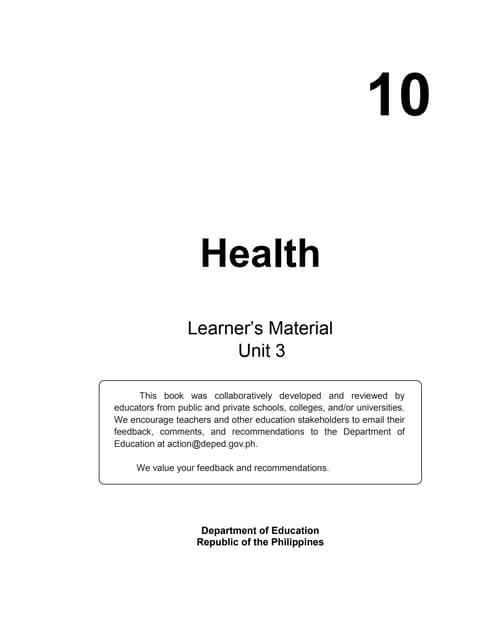 10

Health

Learner's Material
Unit 3

This book was collaboratively developed and reviewed by educators from public and private schools, colleges, and/or universities. We encourage teachers and other education stakeholders to email their feedback, comments, and recommendations to the Department of Education at action@deped.gov.ph.

We value your feedback and recommendations.

Department of Education
Republic of the Philippines